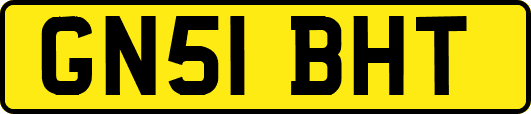 GN51 BHT